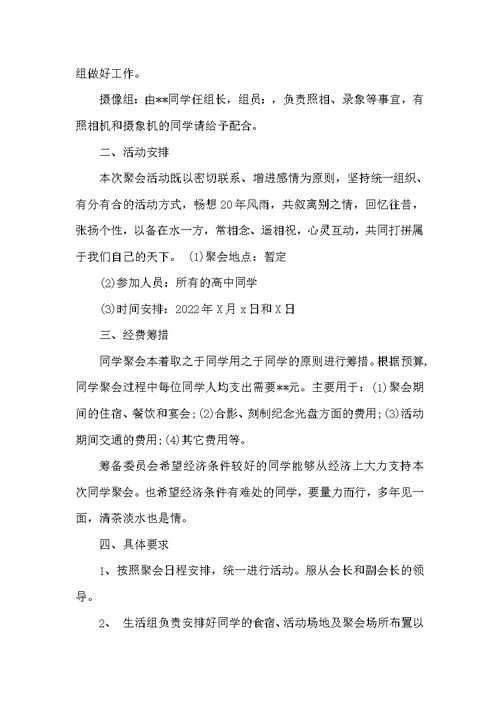 组做好工作。

摄像组：由**同学任组长，组员：，负责照相、录象等事宜，有照相机和摄象机的同学请给予配合。

二、活动安排

本次聚会活动既以密切联系、增进感情为原则，坚持统一组织、有分有合的活动方式，畅想20年风雨，共叙离别之情，回忆往昔，张扬个性，以备在水一方，常相念、遥相祝，心灵互动，共同打拼属于我们自己的天下。 (1)聚会地点：暂定

(2)参加人员：所有的高中同学

(3)时间安排：2022年X月x日和X日

三、经费筹措

同学聚会本着取之于同学用之于同学的原则进行筹措。根据预算，同学聚会过程中每位同学人均支出需要**元。主要用于：(1)聚会期间的住宿、餐饮和宴会；(2)合影、刻制纪念光盘方面的费用；(3)活动期间交通的费用；(4)其它费用等。

筹备委员会希望经济条件较好的同学能够从经济上大力支持本次同学聚会。也希望经济条件有难处的同学，要量力而行，多年见一面，清茶淡水也是情。

四、具体要求

1、按照聚会日程安排，统一进行活动。服从会长和副会长的领导。

2、 生活组负责安排好同学的食宿、活动场地及聚会场所布置以